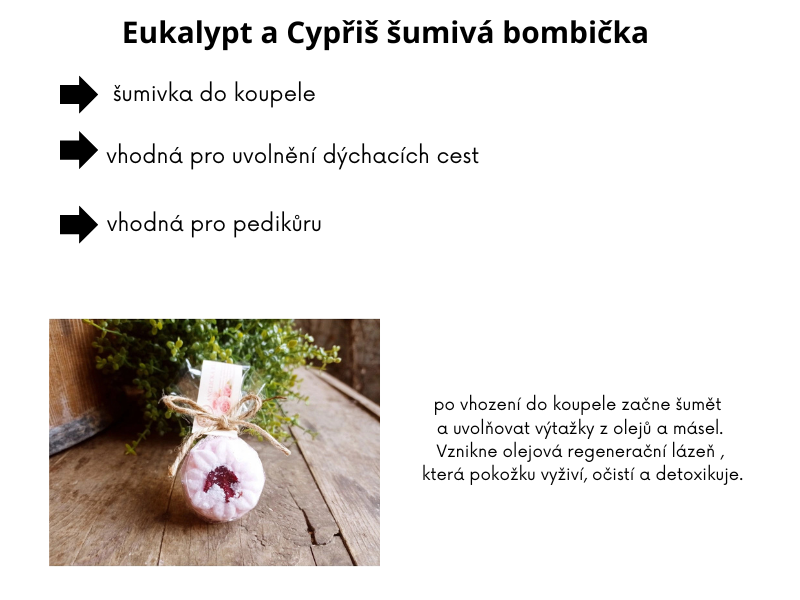 Eukalypt a Cypřiš šumivá bombička

šumivka do koupele

vhodná pro uvolnění dýchacích cest

vhodná pro pedikůru

po vhození do koupele začne šumět a uvolňovat výtažky z olejů a másel. Vznikne olejová regenerační lázeň , která pokožku vyživí, očistí a detoxikuje.